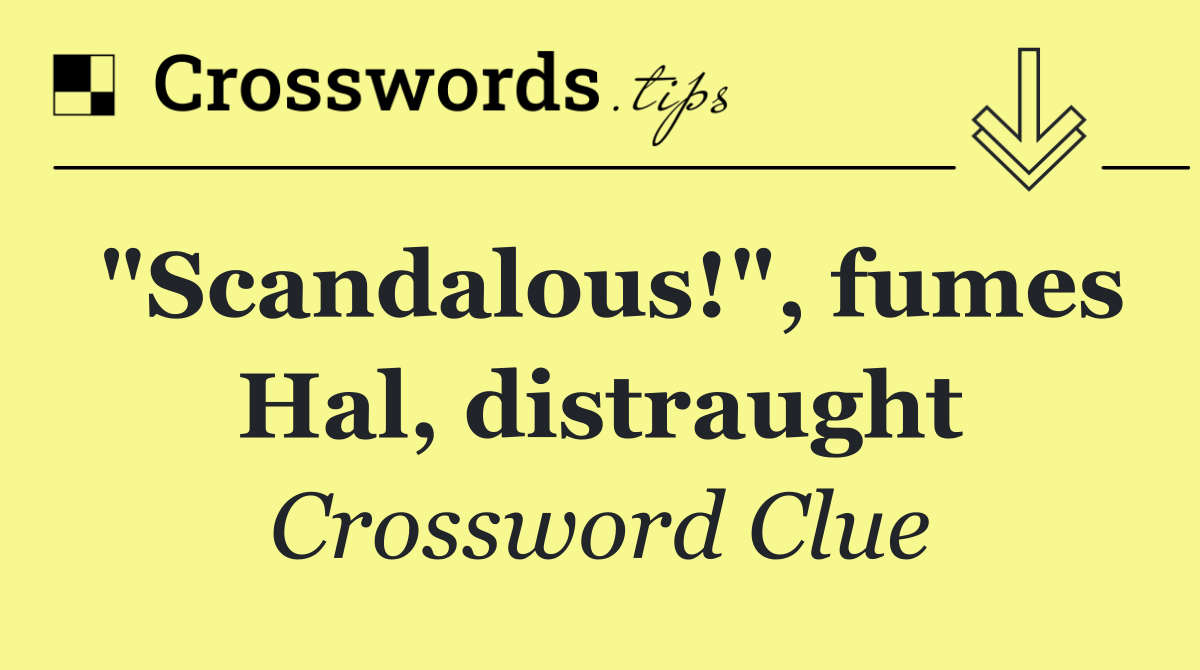 Crosswords.tips

"Scandalous!", fumes Hal, distraught

Crossword Clue